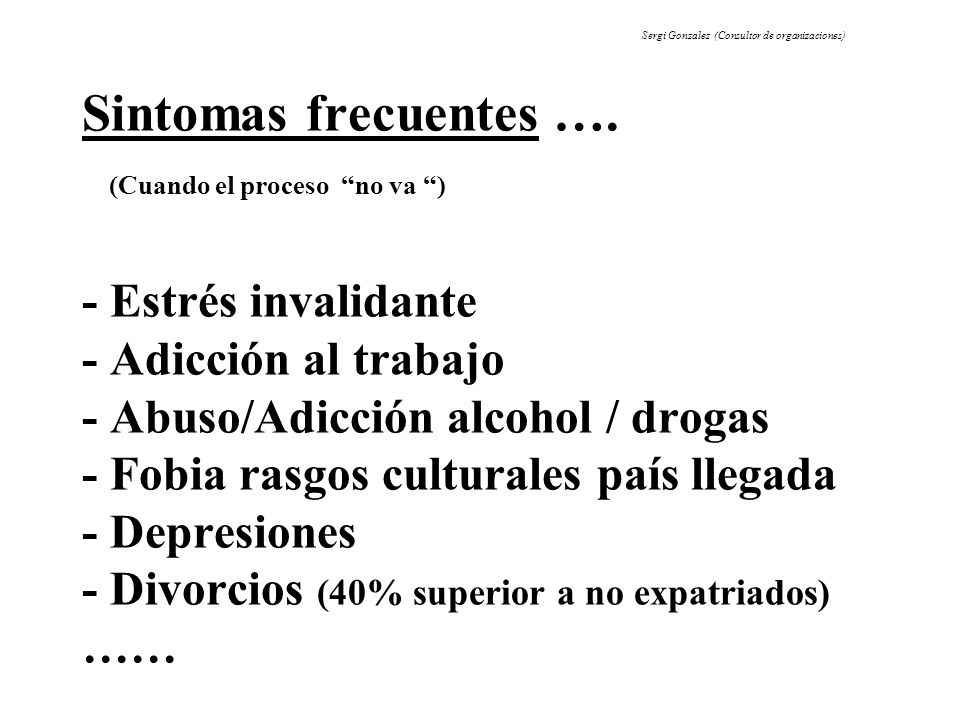 Sergi Gonzalez (Consultor de organizaciones)

Sintomas frecuentes ….

(Cuando el proceso “no va “)

- Estrés invalidante
- Adicción al trabajo
- Abuso/Adicción alcohol / drogas
- Fobia rasgos culturales país llegada
- Depresiones
- Divorcios (40% superior a no expatriados)
……